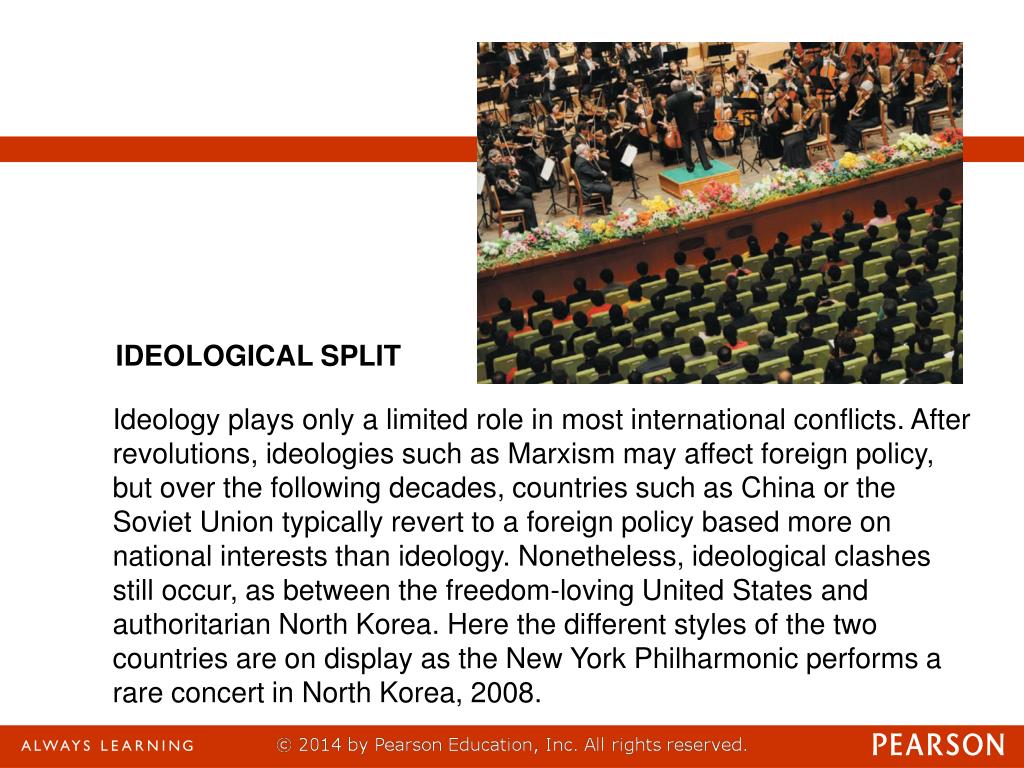 IDEOLOGICAL SPLIT

Ideology plays only a limited role in most international conflicts. After revolutions, ideologies such as Marxism may affect foreign policy, but over the following decades, countries such as China or the Soviet Union typically revert to a foreign policy based more on national interests than ideology. Nonetheless, ideological clashes still occur, as between the freedom-loving United States and authoritarian North Korea. Here the different styles of the two countries are on display as the New York Philharmonic performs a rare concert in North Korea, 2008.

ALWAYS LEARNING © 2014 by Pearson Education, Inc. All rights reserved. PEARSON